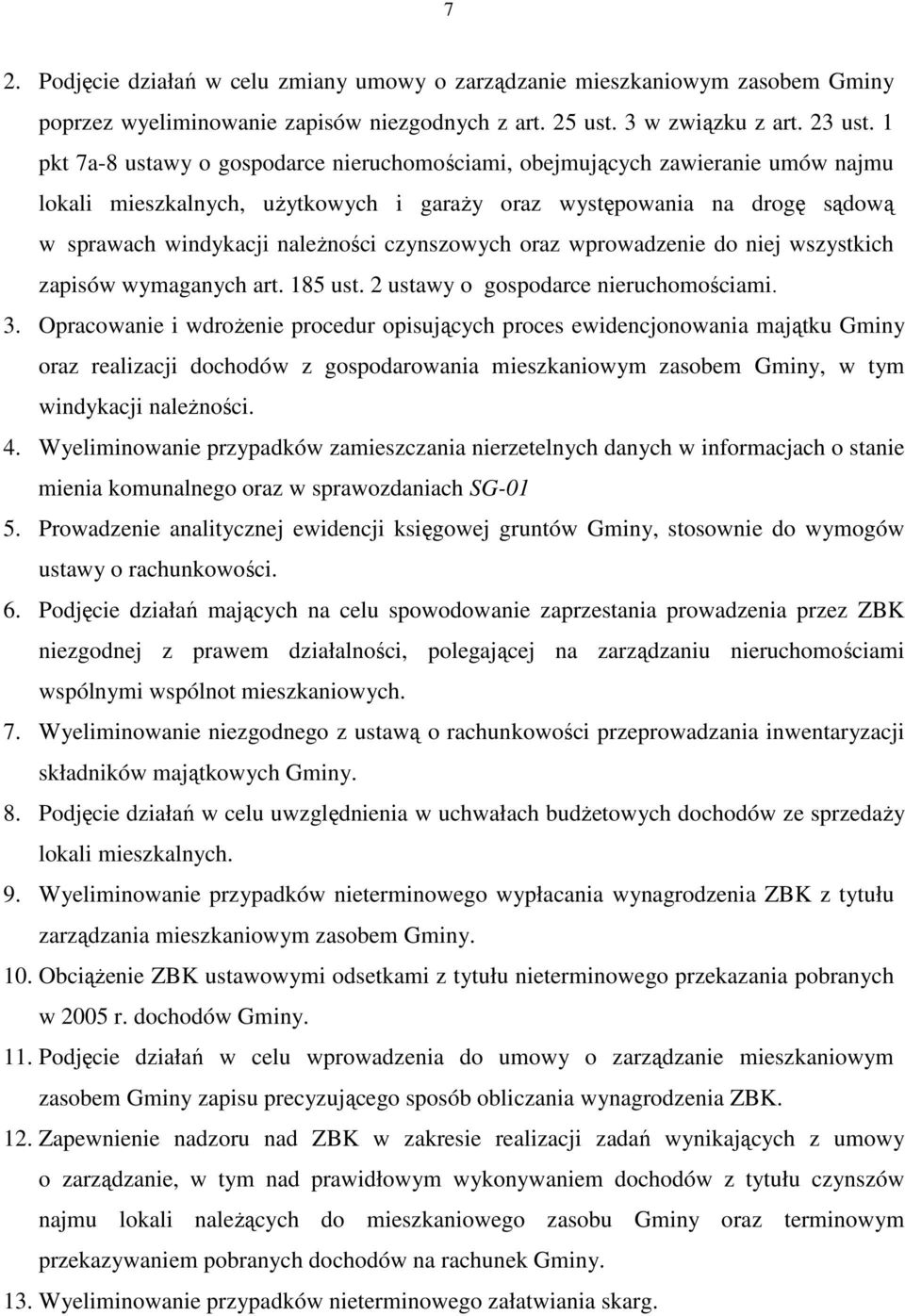 7

2. Podjęcie działań w celu zmiany umowy o zarządzanie mieszkaniowym zasobem Gminy poprzez wyeliminowanie zapisów niezgodnych z art. 25 ust. 3 w związku z art. 23 ust. 1 pkt 7a-8 ustawy o gospodarce nieruchomościami, obejmujących zawieranie umów najmu lokali mieszkalnych, użytkowych i garaży oraz występowania na drogę sądową w sprawach windykacji należności czynszowych oraz wprowadzenie do niej wszystkich zapisów wymaganych art. 185 ust. 2 ustawy o gospodarce nieruchomościami.

3. Opracowanie i wdrożenie procedur opisujących proces ewidencjonowania majątku Gminy oraz realizacji dochodów z gospodarowania mieszkaniowym zasobem Gminy, w tym windykacji należności.

4. Wyeliminowanie przypadków zamieszczania nierzetelnych danych w informacjach o stanie mienia komunalnego oraz w sprawozdaniach SG-01

5. Prowadzenie analitycznej ewidencji księgowej gruntów Gminy, stosownie do wymogów ustawy o rachunkowości.

6. Podjęcie działań mających na celu spowodowanie zaprzestania prowadzenia przez ZBK niezgodnej z prawem działalności, polegającej na zarządzaniu nieruchomościami wspólnymi wspólnot mieszkaniowych.

7. Wyeliminowanie niezgodnego z ustawą o rachunkowości przeprowadzania inwentaryzacji składników majątkowych Gminy.

8. Podjęcie działań w celu uwzględnienia w uchwałach budżetowych dochodów ze sprzedaży lokali mieszkalnych.

9. Wyeliminowanie przypadków nieterminowego wypłacania wynagrodzenia ZBK z tytułu zarządzania mieszkaniowym zasobem Gminy.

10. Obciążenie ZBK ustawowymi odsetkami z tytułu nieterminowego przekazania pobranych w 2005 r. dochodów Gminy.

11. Podjęcie działań w celu wprowadzenia do umowy o zarządzanie mieszkaniowym zasobem Gminy zapisu precyzującego sposób obliczania wynagrodzenia ZBK.

12. Zapewnienie nadzoru nad ZBK w zakresie realizacji zadań wynikających z umowy o zarządzanie, w tym nad prawidłowym wykonywaniem dochodów z tytułu czynszów najmu lokali należących do mieszkaniowego zasobu Gminy oraz terminowym przekazywaniem pobranych dochodów na rachunek Gminy.

13. Wyeliminowanie przypadków nieterminowego załatwiania skarg.